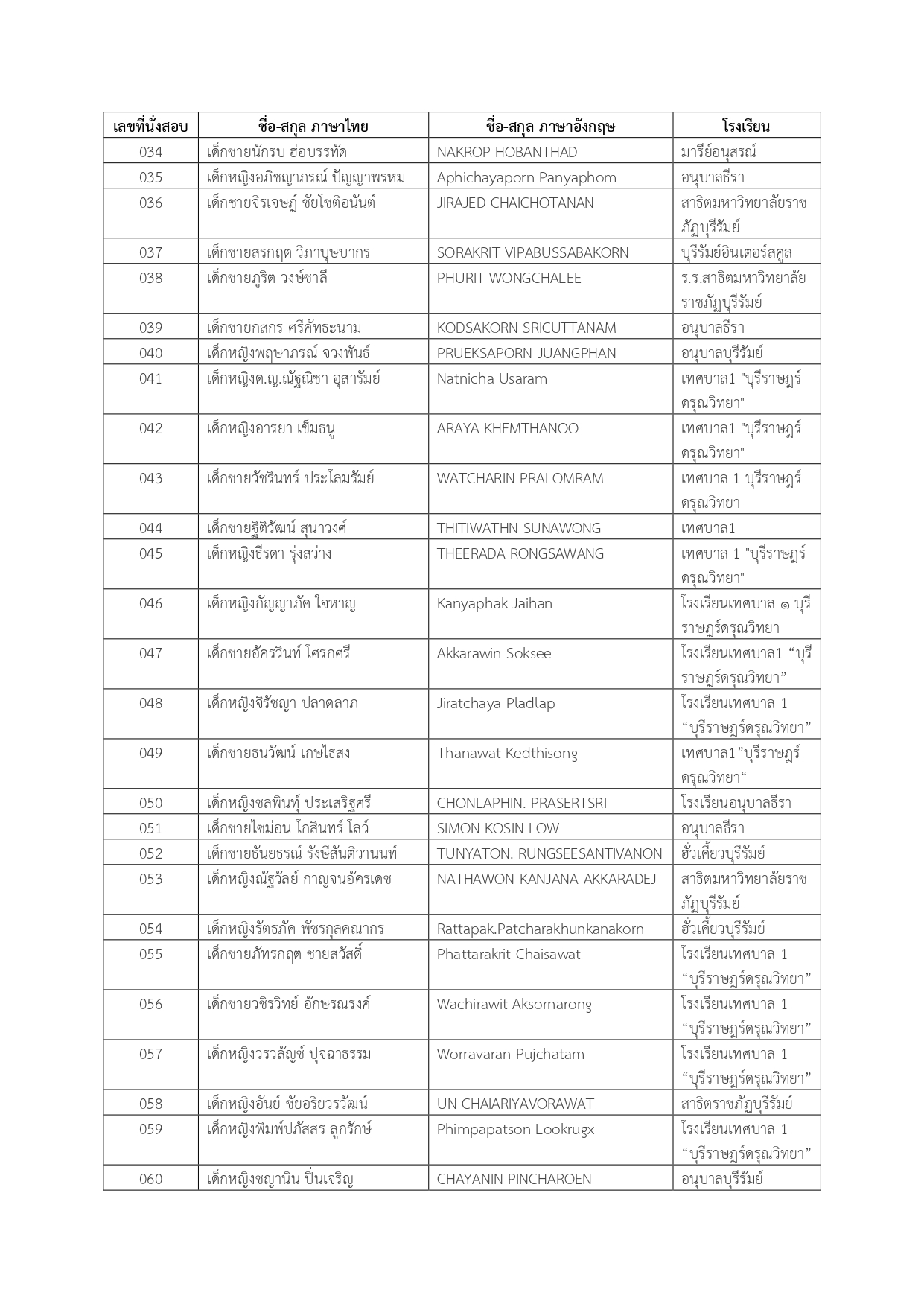 | เลขที่นั่งสอบ | ชื่อ-สกุล ภาษาไทย | ชื่อ-สกุล ภาษาอังกฤษ | โรงเรียน |
|---|---|---|---|
| 034 | เด็กชายนักรบ ฮ่อบรรทัด | NAKROP HOBANTHAD | มารีย์อนุสรณ์ |
| 035 | เด็กหญิงอภิชญาภรณ์ ปัญญาพรหม | Aphichayaporn Panyaphom | อนุบาลธีรา |
| 036 | เด็กชายจิรเจษฎ์ ชัยโชติอนันต์ | JIRAJED CHAICHOTANAN | สาธิตมหาวิทยาลัยราชภัฏบุรีรัมย์ |
| 037 | เด็กชายสรกฤต วิภาบุษบากร | SORAKRIT VIPABUSSABAKORN | บุรีรัมย์อินเตอร์สคูล |
| 038 | เด็กชายภูริต วงษ์ชาลี | PHURIT WONGCHALEE | ร.ร.สาธิตมหาวิทยาลัยราชภัฏบุรีรัมย์ |
| 039 | เด็กชายกสกร ศรีคัทธะนาม | KODSAKORN SRICUTTANAM | อนุบาลธีรา |
| 040 | เด็กหญิงพฤษาภรณ์ จวงพันธ์ | PRUEKSAPORN JUANGPHAN | อนุบาลบุรีรัมย์ |
| 041 | เด็กหญิงด.ญ.ณัฐณิชา อุสารัมย์ | Natnicha Usaram | เทศบาล1 "บุรีราษฎร์ดรุณวิทยา" |
| 042 | เด็กหญิงอารยา เข็มธนู | ARAYA KHEMTHANOO | เทศบาล1 "บุรีราษฎร์ดรุณวิทยา" |
| 043 | เด็กชายวัชรินทร์ ประโลมรัมย์ | WATCHARIN PRALOMRAM | เทศบาล 1 บุรีราษฎร์ดรุณวิทยา |
| 044 | เด็กชายฐิติวัฒน์ สุนาวงศ์ | THITIWATHN SUNAWONG | เทศบาล1 |
| 045 | เด็กหญิงธีรดา รุ่งสว่าง | THEERADA RONGSAWANG | เทศบาล 1 "บุรีราษฎร์ดรุณวิทยา" |
| 046 | เด็กหญิงกัญญาภัค ใจหาญ | Kanyaphak Jaihan | โรงเรียนเทศบาล ๑ บุรีราษฎร์ดรุณวิทยา |
| 047 | เด็กชายอัครวินท์ โศรกศรี | Akkarawin Soksee | โรงเรียนเทศบาล1 “บุรีราษฎร์ดรุณวิทยา” |
| 048 | เด็กหญิงจิรัชญา ปลาดลาภ | Jiratchaya Pladlap | โรงเรียนเทศบาล 1 “บุรีราษฎร์ดรุณวิทยา” |
| 049 | เด็กชายธนวัฒน์ เกษไธสง | Thanawat Kedthisong | เทศบาล1”บุรีราษฎร์ดรุณวิทยา“ |
| 050 | เด็กหญิงชลพินทุ์ ประเสริฐศรี | CHONLAPHIN. PRASERTSRI | โรงเรียนอนุบาลธีรา |
| 051 | เด็กชายไซม่อน โกสินทร์ โลว์ | SIMON KOSIN LOW | อนุบาลธีรา |
| 052 | เด็กชายธันยธรณ์ รังษีสันติวานนท์ | TUNYATON. RUNGSEESANTIVANON | ฮั่วเคี้ยวบุรีรัมย์ |
| 053 | เด็กหญิงณัฐวัลย์ กาญจนอัครเดช | NATHAWON KANJANA-AKKARADEJ | สาธิตมหาวิทยาลัยราชภัฏบุรีรัมย์ |
| 054 | เด็กหญิงรัตธภัค พัชรกุลคณากร | Rattapak.Patcharakhunkanakorn | ฮั่วเคี้ยวบุรีรัมย์ |
| 055 | เด็กชายภัทรกฤต ชายสวัสดิ์ | Phattarakrit Chaisawat | โรงเรียนเทศบาล 1 “บุรีราษฎร์ดรุณวิทยา” |
| 056 | เด็กชายวชิรวิทย์ อักษรณรงค์ | Wachirawit Aksornarong | โรงเรียนเทศบาล 1 “บุรีราษฎร์ดรุณวิทยา” |
| 057 | เด็กหญิงวรวลัญช์ ปุจฉาธรรม | Worravaran Pujchatam | โรงเรียนเทศบาล 1 “บุรีราษฎร์ดรุณวิทยา” |
| 058 | เด็กหญิงอันย์ ชัยอริยวรวัฒน์ | UN CHAIARIYAVORAWAT | สาธิตราชภัฏบุรีรัมย์ |
| 059 | เด็กหญิงพิมพ์ปภัสสร ลูกรักษ์ | Phimpapatson Lookrugx | โรงเรียนเทศบาล 1 “บุรีราษฎร์ดรุณวิทยา” |
| 060 | เด็กหญิงชญานิน ปิ่นเจริญ | CHAYANIN PINCHAROEN | อนุบาลบุรีรัมย์ |